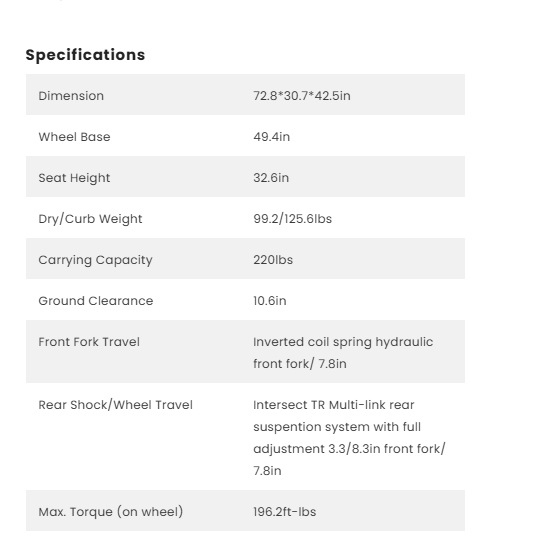 Specifications

| Dimension | 72.8*30.7*42.5in |
|---|---|
| Wheel Base | 49.4in |
| Seat Height | 32.6in |
| Dry/Curb Weight | 99.2/125.6lbs |
| Carrying Capacity | 220lbs |
| Ground Clearance | 10.6in |
| Front Fork Travel | Inverted coil spring hydraulic front fork/ 7.8in |
| Rear Shock/Wheel Travel | Intersect TR Multi-link rear suspention system with full adjustment 3.3/8.3in front fork/ 7.8in |
| Max. Torque (on wheel) | 196.2ft-lbs |